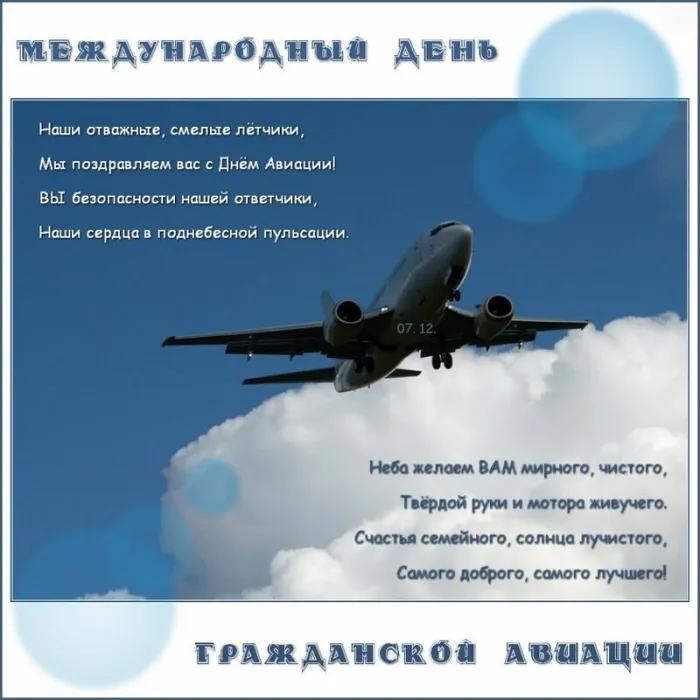 МЕЖДУНАРОДНЫЙ ДЕНЬ

Наши отважные, смелые лётчики,
Мы поздравляем вас с Днём Авиации!
ВЫ безопасности нашей ответчики,
Наши сердца в поднебесной пульсации.

07. 12.

Неба желаем ВАМ мирного, чистого,
Твёрдой руки и мотора живучего.
Счастья семейного, солнца лучистого,
Самого доброго, самого лучшего!

ГРАЖДАНСКОЙ АВИАЦИИ